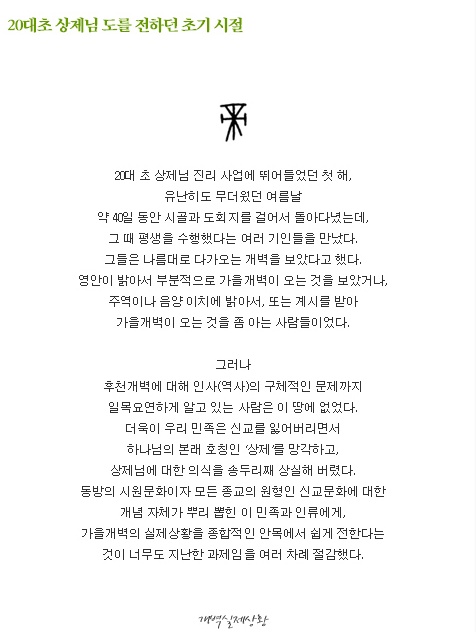 20대초 상제님 도를 전하던 초기 시절

20대 초 상제님 진리 사업에 뛰어들었던 첫 해,
유난히도 무더웠던 여름날
약 40일 동안 시골과 도회지를 걸어서 돌아다녔는데,
그 때 평생을 수행했다는 여러 기인들을 만났다.
그들은 나름대로 다가오는 개벽을 보았다고 했다.
영안이 밝아서 부분적으로 가을개벽이 오는 것을 보았거나,
주역이나 음양 이치에 밝아서, 또는 계시를 받아
가을개벽이 오는 것을 좀 아는 사람들이었다.

그러나
후천개벽에 대해 인사(역사)의 구체적인 문제까지
일목요연하게 알고 있는 사람은 이 땅에 없었다.
더욱이 우리 민족은 신교를 잃어버리면서
하나님의 본래 호칭인 '상제'를 망각하고,
상제님에 대한 의식을 송두리째 상실해 버렸다.
동방의 시원문화이자 모든 종교의 원형인 신교문화에 대한
개념 자체가 뿌리 뽑힌 이 민족과 인류에게,
가을개벽의 실제상황을 종합적인 안목에서 쉽게 전한다는
것이 너무도 지난한 과제임을 여러 차례 절감했다.

개벽실제상황